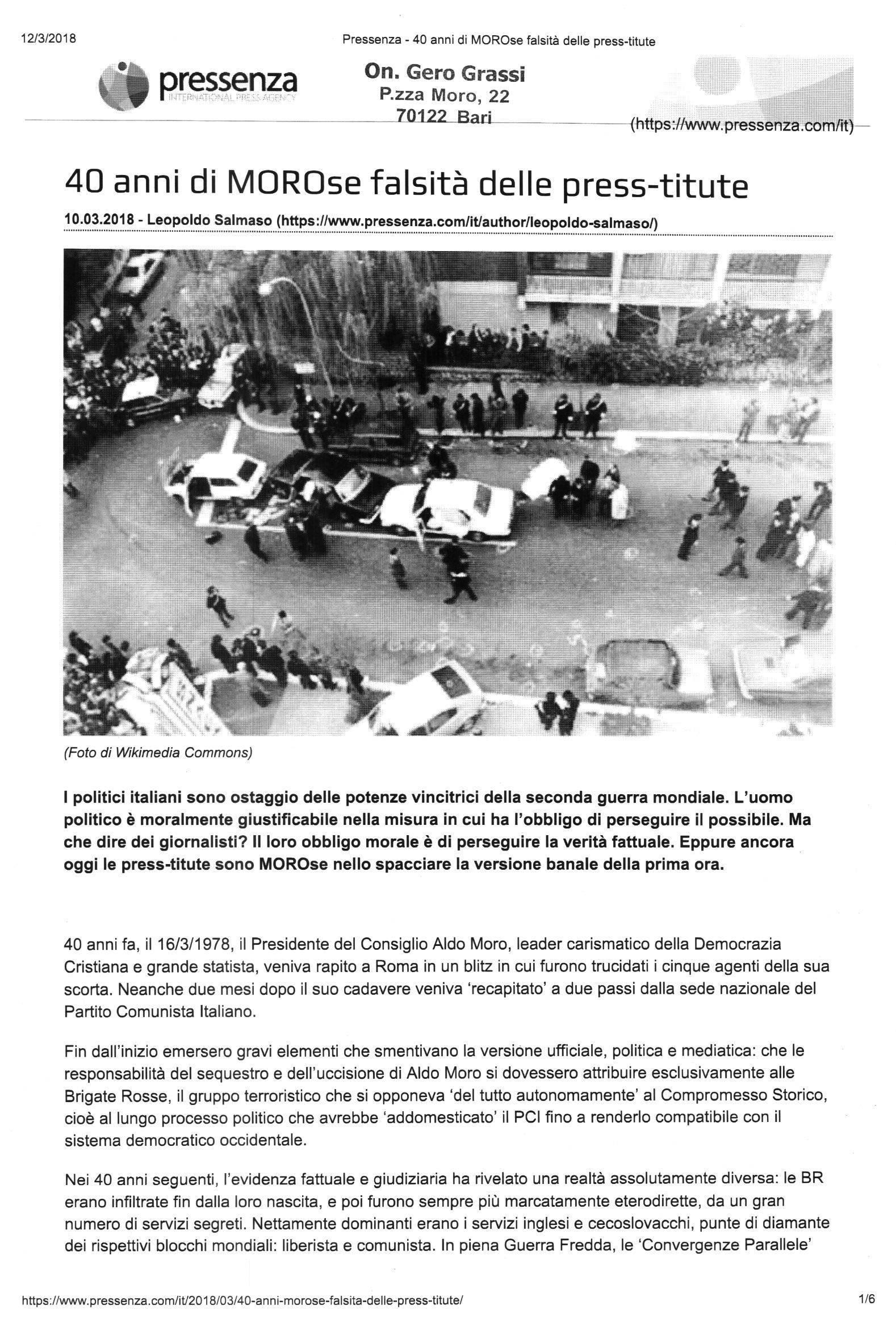 12/3/2018

Pressenza - 40 anni di MOROse falsità delle press-titute

pressenza
INTERNATIONAL PRESS AGENCY

On. Gero Grassi
P.zza Moro, 22
70122 Bari

(https://www.pressenza.com/it)

40 anni di MOROse falsità delle press-titute

10.03.2018 - Leopoldo Salmaso (https://www.pressenza.com/it/author/leopoldo-salmaso/)

(Foto di Wikimedia Commons)

I politici italiani sono ostaggio delle potenze vincitrici della seconda guerra mondiale. L'uomo politico è moralmente giustificabile nella misura in cui ha l'obbligo di perseguire il possibile. Ma che dire dei giornalisti? Il loro obbligo morale è di perseguire la verità fattuale. Eppure ancora oggi le press-titute sono MOROse nello spacciare la versione banale della prima ora.

40 anni fa, il 16/3/1978, il Presidente del Consiglio Aldo Moro, leader carismatico della Democrazia Cristiana e grande statista, veniva rapito a Roma in un blitz in cui furono trucidati i cinque agenti della sua scorta. Neanche due mesi dopo il suo cadavere veniva 'recapitato' a due passi dalla sede nazionale del Partito Comunista Italiano.

Fin dall'inizio emersero gravi elementi che smentivano la versione ufficiale, politica e mediatica: che le responsabilità del sequestro e dell'uccisione di Aldo Moro si dovessero attribuire esclusivamente alle Brigate Rosse, il gruppo terroristico che si opponeva 'del tutto autonomamente' al Compromesso Storico, cioè al lungo processo politico che avrebbe 'addomesticato' il PCI fino a renderlo compatibile con il sistema democratico occidentale.

Nei 40 anni seguenti, l'evidenza fattuale e giudiziaria ha rivelato una realtà assolutamente diversa: le BR erano infiltrate fin dalla loro nascita, e poi furono sempre più marcatamente eterodirette, da un gran numero di servizi segreti. Nettamente dominanti erano i servizi inglesi e cecoslovacchi, punte di diamante dei rispettivi blocchi mondiali: liberista e comunista. In piena Guerra Fredda, le 'Convergenze Parallele'

https://www.pressenza.com/it/2018/03/40-anni-morose-falsita-delle-press-titute/

1/6